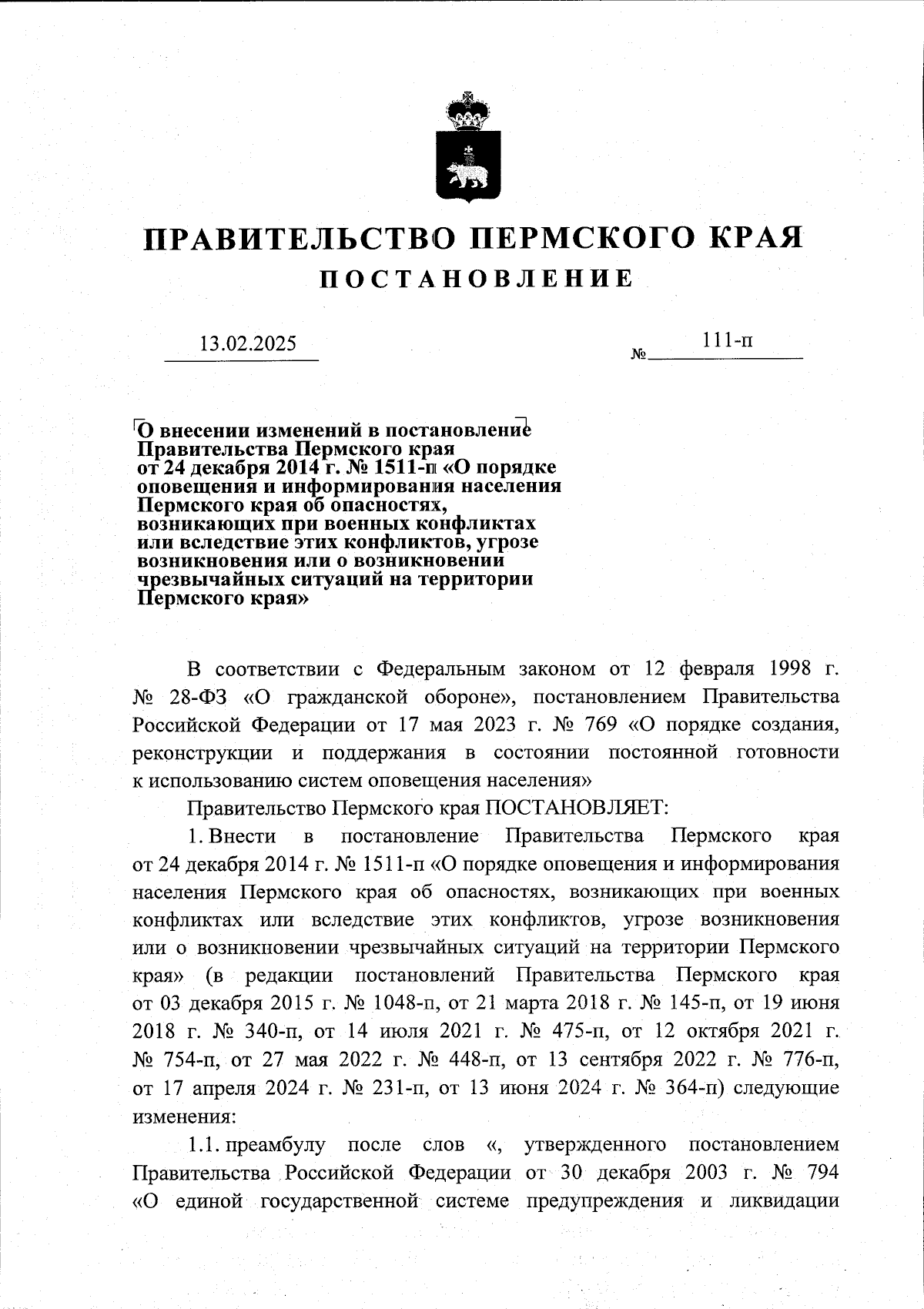 ПРАВИТЕЛЬСТВО ПЕРМСКОГО КРАЯ
ПОСТАНОВЛЕНИЕ

13.02.2025 № 111-п

О внесении изменений в постановление Правительства Пермского края от 24 декабря 2014 г. № 1511-п «О порядке оповещения и информирования населения Пермского края об опасностях, возникающих при военных конфликтах или вследствие этих конфликтов, угрозе возникновения или о возникновении чрезвычайных ситуаций на территории Пермского края»

В соответствии с Федеральным законом от 12 февраля 1998 г. № 28-ФЗ «О гражданской обороне», постановлением Правительства Российской Федерации от 17 мая 2023 г. № 769 «О порядке создания, реконструкции и поддержания в состоянии постоянной готовности к использованию систем оповещения населения»

Правительство Пермского края ПОСТАНОВЛЯЕТ:

1. Внести в постановление Правительства Пермского края от 24 декабря 2014 г. № 1511-п «О порядке оповещения и информирования населения Пермского края об опасностях, возникающих при военных конфликтах или вследствие этих конфликтов, угрозе возникновения или о возникновении чрезвычайных ситуаций на территории Пермского края» (в редакции постановлений Правительства Пермского края от 03 декабря 2015 г. № 1048-п, от 21 марта 2018 г. № 145-п, от 19 июня 2018 г. № 340-п, от 14 июля 2021 г. № 475-п, от 12 октября 2021 г. № 754-п, от 27 мая 2022 г. № 448-п, от 13 сентября 2022 г. № 776-п, от 17 апреля 2024 г. № 231-п, от 13 июня 2024 г. № 364-п) следующие изменения:

1.1. преамбулу после слов «, утвержденного постановлением Правительства Российской Федерации от 30 декабря 2003 г. № 794 «О единой государственной системе предупреждения и ликвидации